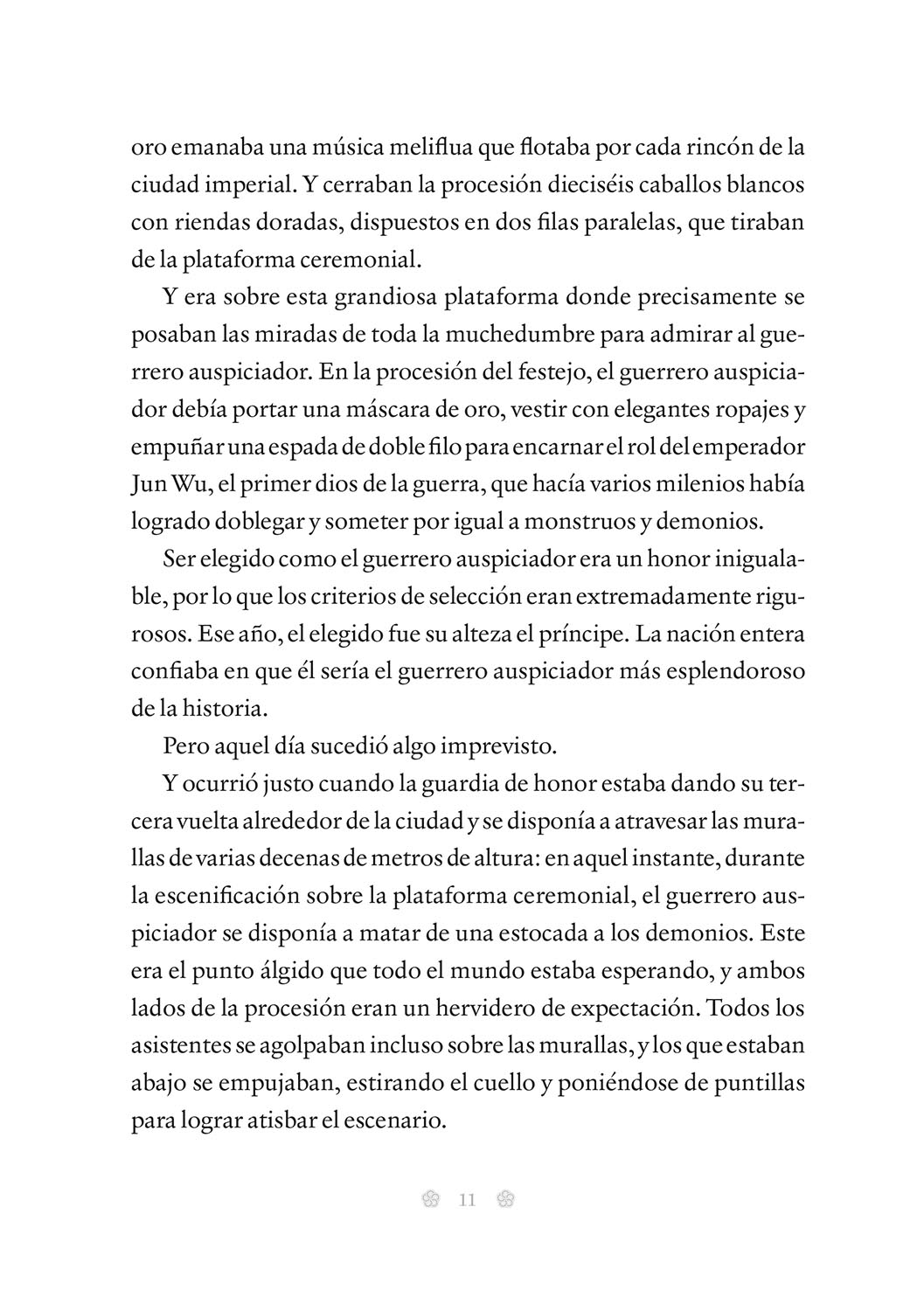 oro emanaba una música meliflua que flotaba por cada rincón de la ciudad imperial. Y cerraban la procesión dieciséis caballos blancos con riendas doradas, dispuestos en dos filas paralelas, que tiraban de la plataforma ceremonial.

Y era sobre esta grandiosa plataforma donde precisamente se posaban las miradas de toda la muchedumbre para admirar al guerrero auspiciador. En la procesión del festejo, el guerrero auspiciador debía portar una máscara de oro, vestir con elegantes ropajes y empuñar una espada de doble filo para encarnar el rol del emperador Jun Wu, el primer dios de la guerra, que hacía varios milenios había logrado doblegar y someter por igual a monstruos y demonios.

Ser elegido como el guerrero auspiciador era un honor inigualable, por lo que los criterios de selección eran extremadamente rigurosos. Ese año, el elegido fue su alteza el príncipe. La nación entera confiaba en que él sería el guerrero auspiciador más esplendoroso de la historia.

Pero aquel día sucedió algo imprevisto.

Y ocurrió justo cuando la guardia de honor estaba dando su tercera vuelta alrededor de la ciudad y se disponía a atravesar las murallas de varias decenas de metros de altura: en aquel instante, durante la escenificación sobre la plataforma ceremonial, el guerrero auspiciador se disponía a matar de una estocada a los demonios. Este era el punto álgido que todo el mundo estaba esperando, y ambos lados de la procesión eran un hervidero de expectación. Todos los asistentes se agolpaban incluso sobre las murallas, y los que estaban abajo se empujaban, estirando el cuello y poniéndose de puntillas para lograr atisbar el escenario.

11